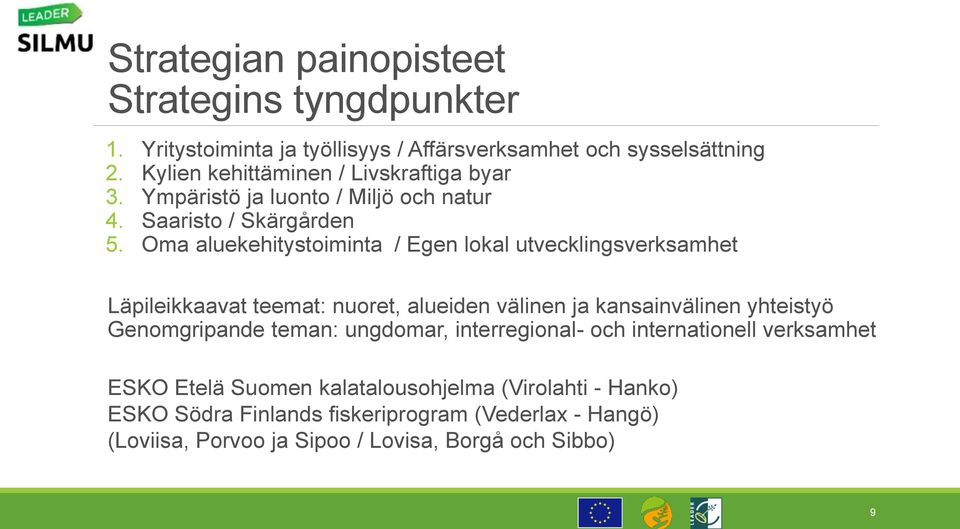 LEADER
SILMU

Strategian painopisteet
Strategins tyngdpunkter

1. Yritystoiminta ja työllisyys / Affärsverksamhet och sysselsättning
2. Kylien kehittäminen / Livskraftiga byar
3. Ympäristö ja luonto / Miljö och natur
4. Saaristo / Skärgården
5. Oma aluekehitystoiminta / Egen lokal utvecklingsverksamhet

Läpileikkaavat teemat: nuoret, alueiden välinen ja kansainvälinen yhteistyö
Genomgripande teman: ungdomar, interregional- och internationell verksamhet

ESKO Etelä Suomen kalatalousohjelma (Virolahti - Hanko)
ESKO Södra Finlands fiskeriprogram (Vederlax - Hangö)
(Loviisa, Porvoo ja Sipoo / Lovisa, Borgå och Sibbo)

9